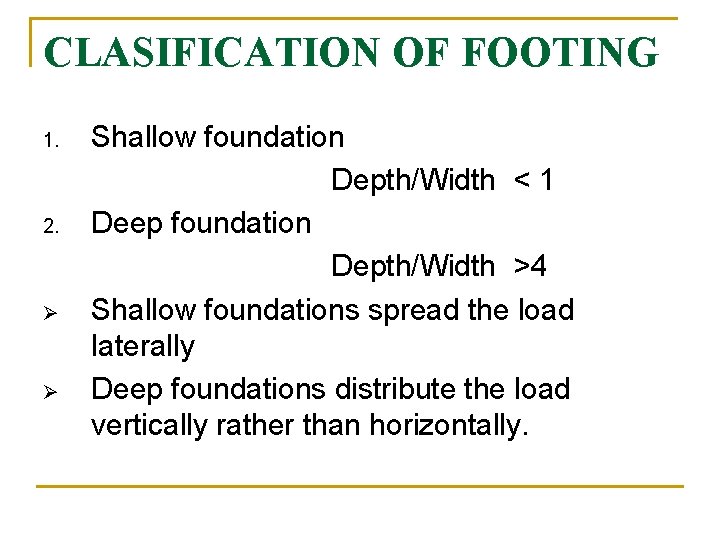 CLASIFICATION OF FOOTING

1. Shallow foundation

Depth/Width < 1

2. Deep foundation

Depth/Width >4

➢ Shallow foundations spread the load laterally

➢ Deep foundations distribute the load vertically rather than horizontally.